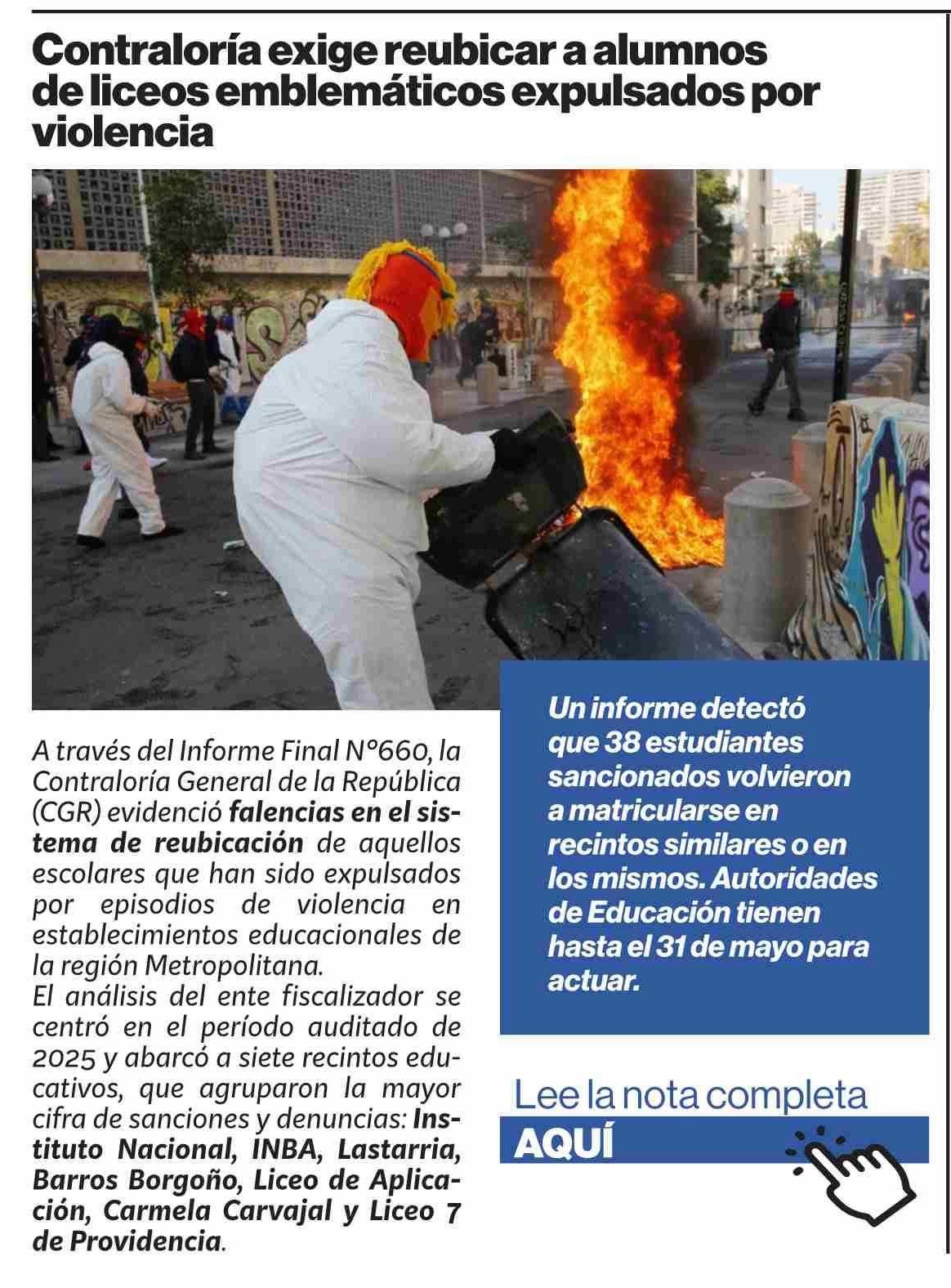 Contraloría exige reubicar a alumnos de liceos emblemáticos expulsados por violencia

A través del Informe Final N°660, la Contraloría General de la República (CGR) evidenció falencias en el sistema de reubicación de aquellos escolares que han sido expulsados por episodios de violencia en establecimientos educacionales de la región Metropolitana.
El análisis del ente fiscalizador se centró en el período auditado de 2025 y abarcó a siete recintos educativos, que agruparon la mayor cifra de sanciones y denuncias: Instituto Nacional, INBA, Lastarria, Barros Borgoño, Liceo de Aplicación, Carmela Carvajal y Liceo 7 de Providencia.

Un informe detectó que 38 estudiantes sancionados volvieron a matricularse en recintos similares o en los mismos. Autoridades de Educación tienen hasta el 31 de mayo para actuar.

Lee la nota completa
AQUÍ